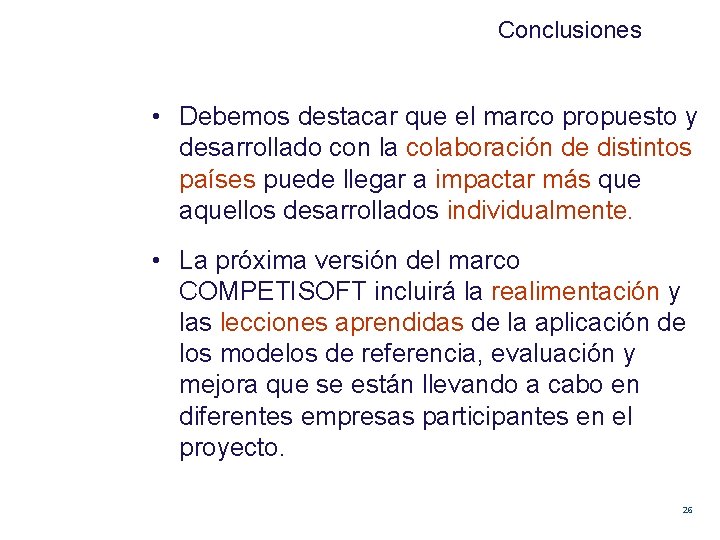 Conclusiones

• Debemos destacar que el marco propuesto y desarrollado con la colaboración de distintos países puede llegar a impactar más que aquellos desarrollados individualmente.

• La próxima versión del marco COMPETISOFT incluirá la realimentación y las lecciones aprendidas de la aplicación de los modelos de referencia, evaluación y mejora que se están llevando a cabo en diferentes empresas participantes en el proyecto.

26